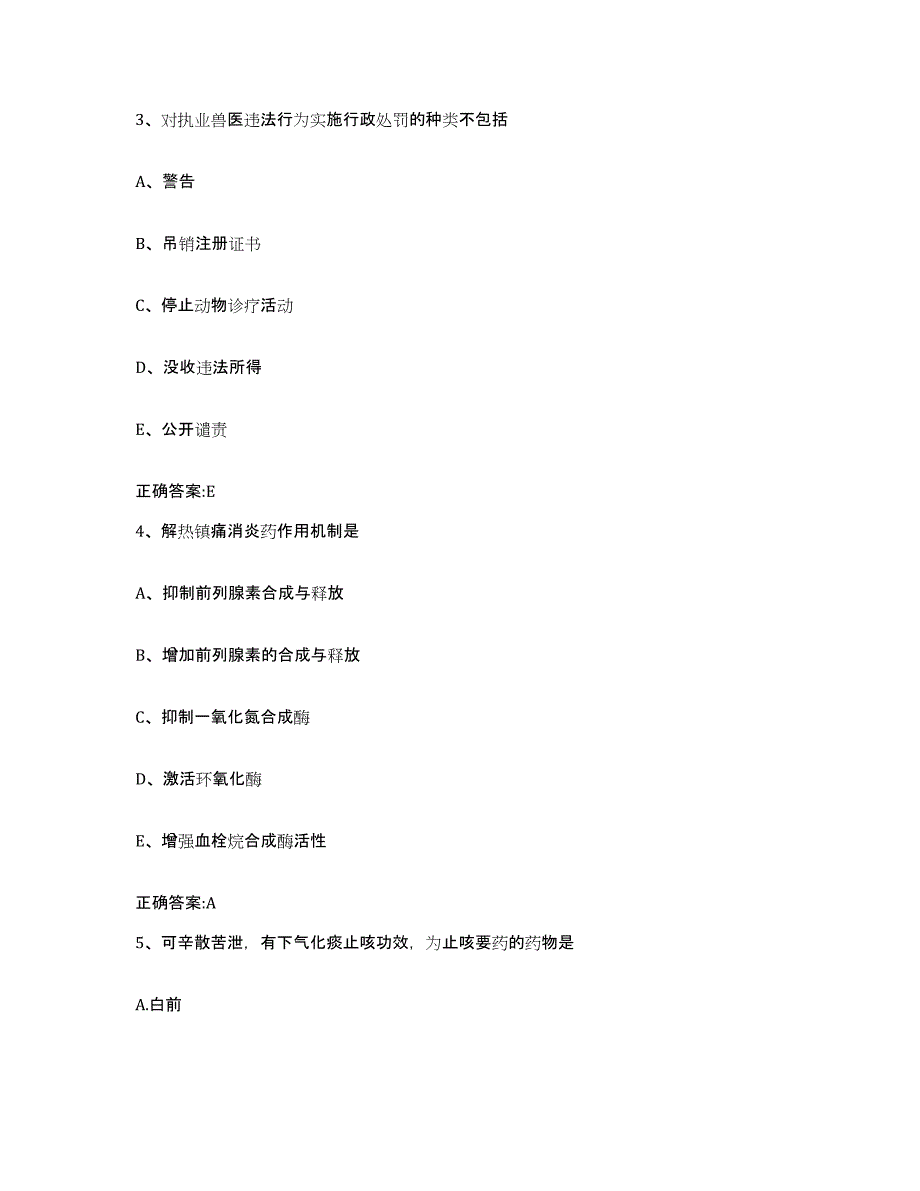 3、对执业兽医违法行为实施行政处罚的种类不包括

A、警告

B、吊销注册证书

C、停止动物诊疗活动

D、没收违法所得

E、公开谴责

正确答案:E

4、解热镇痛消炎药作用机制是

A、抑制前列腺素合成与释放

B、增加前列腺素的合成与释放

C、抑制一氧化氮合成酶

D、激活环氧化酶

E、增强血栓烷合成酶活性

正确答案:A

5、可辛散苦泄，有下气化痰止咳功效，为止咳要药的药物是

A.白前